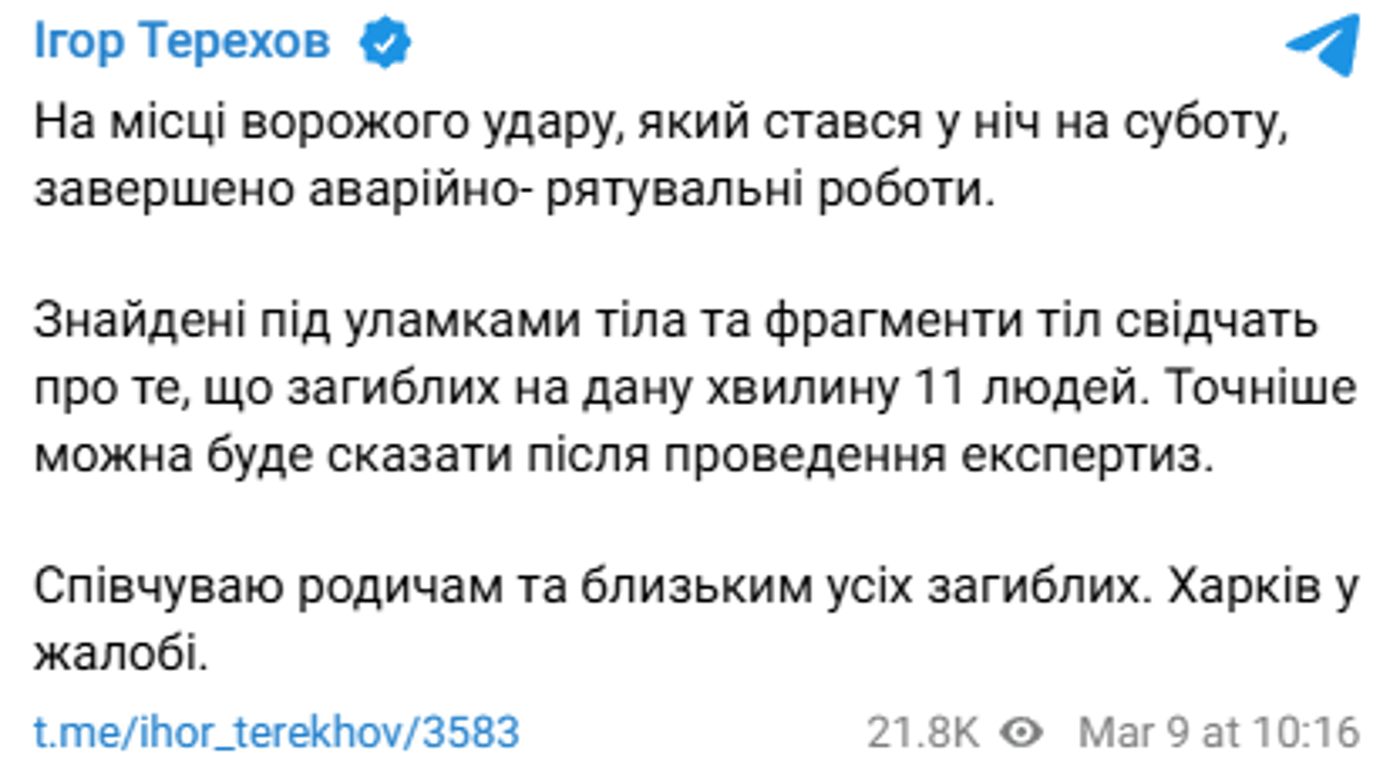 Ігор Терехов

На місці ворожого удару, який стався у ніч на суботу, завершено аварійно- рятувальні роботи.

Знайдені під уламками тіла та фрагменти тіл свідчать про те, що загиблих на дану хвилину 11 людей. Точніше можна буде сказати після проведення експертиз.

Співчуваю родичам та близьким усіх загиблих. Харків у жалобі.

t.me/ihor_terekhov/3583 21.8K Mar 9 at 10:16